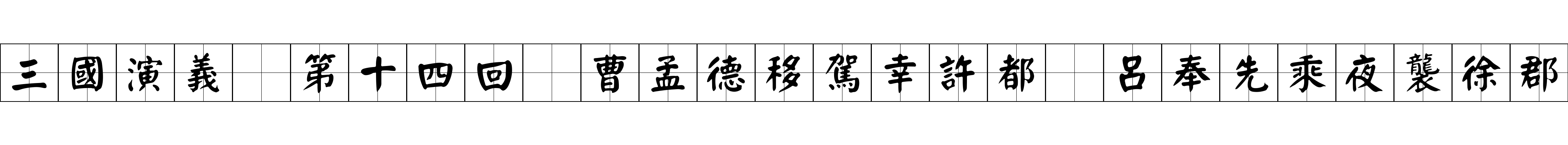 三國演義　第十四回　曹孟德移駕幸許都　呂奉先乘夜襲徐郡